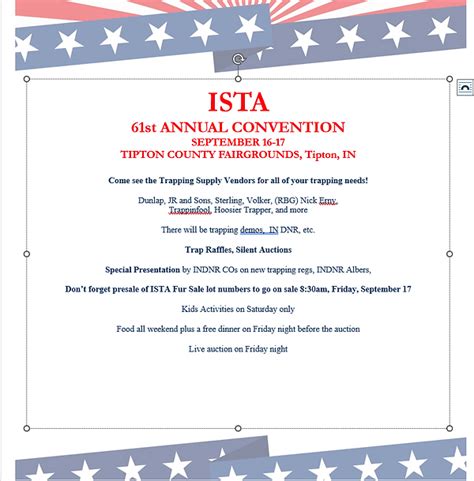 ISTA
61st ANNUAL CONVENTION
SEPTEMBER 16-17
TIPTON COUNTY FAIRGROUNDS, Tipton, IN

Come see the Trapping Supply Vendors for all of your trapping needs!

Dunlap, JR and Sons, Sterling, Volker, (RBG) Nick Erny, Trappinfool, Hoosier Trapper, and more

There will be trapping demos, IN DNR, etc.

Trap Raffles, Silent Auctions

Special Presentation by INDNR COs on new trapping regs, INDNR Albers,

Don't forget presale of ISTA Fur Sale lot numbers to go on sale 8:30am, Friday, September 17

Kids Activities on Saturday only

Food all weekend plus a free dinner on Friday night before the auction

Live auction on Friday night